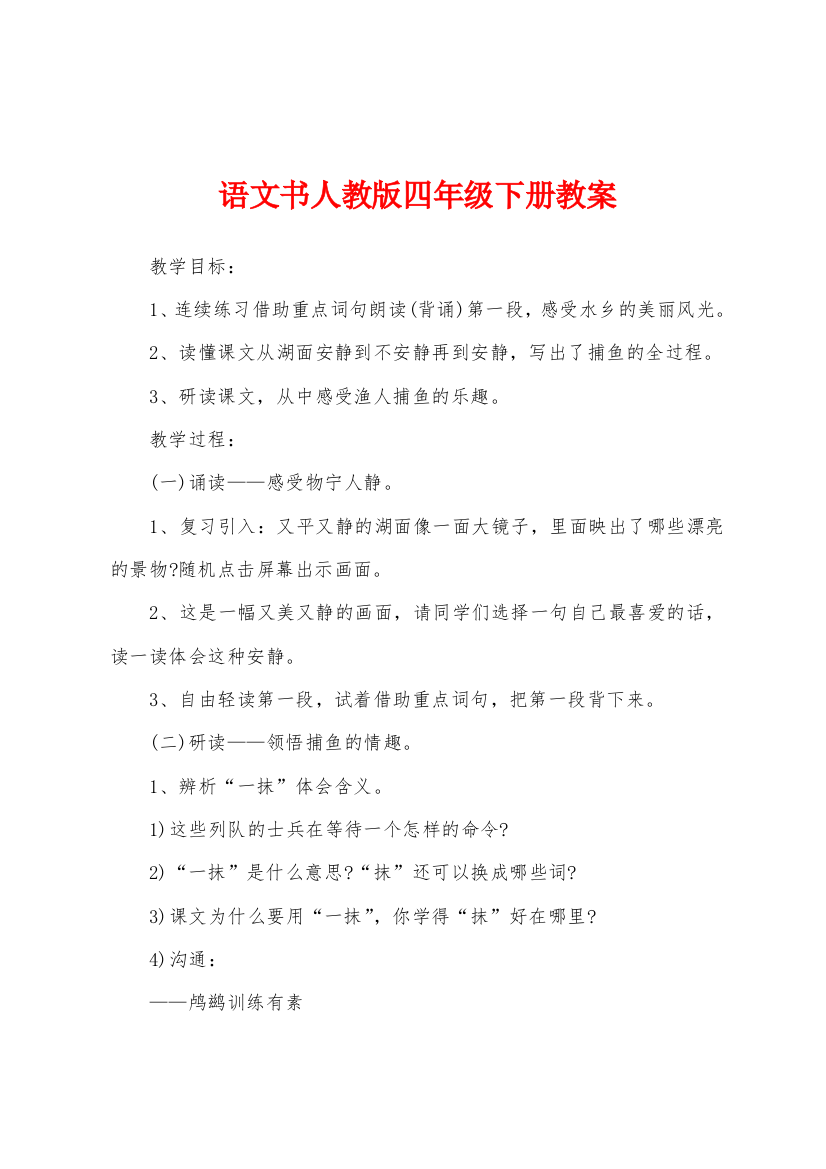 语文书人教版四年级下册教案

教学目标：

1、连续练习借助重点词句朗读(背诵)第一段，感受水乡的美丽风光。

2、读懂课文从湖面安静到不安静再到安静，写出了捕鱼的全过程。

3、研读课文，从中感受渔人捕鱼的乐趣。

教学过程：

(一)诵读——感受物宁人静。

1、复习引入：又平又静的湖面像一面大镜子，里面映出了哪些漂亮的景物?随机点击屏幕出示画面。

2、这是一幅又美又静的画面，请同学们选择一句自己最喜爱的话，读一读体会这种安静。

3、自由轻读第一段，试着借助重点词句，把第一段背下来。

(二)研读——领悟捕鱼的情趣。

1、辨析“一抹”体会含义。

1)这些列队的士兵在等待一个怎样的命令?

2)“一抹”是什么意思?“抹”还可以换成哪些词?

3)课文为什么要用“一抹”，你学得“抹”好在哪里?

4)沟通：

——鸬鹚训练有素